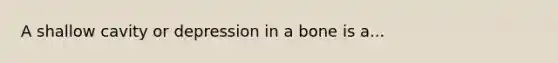 A shallow cavity or depression in a bone is a...